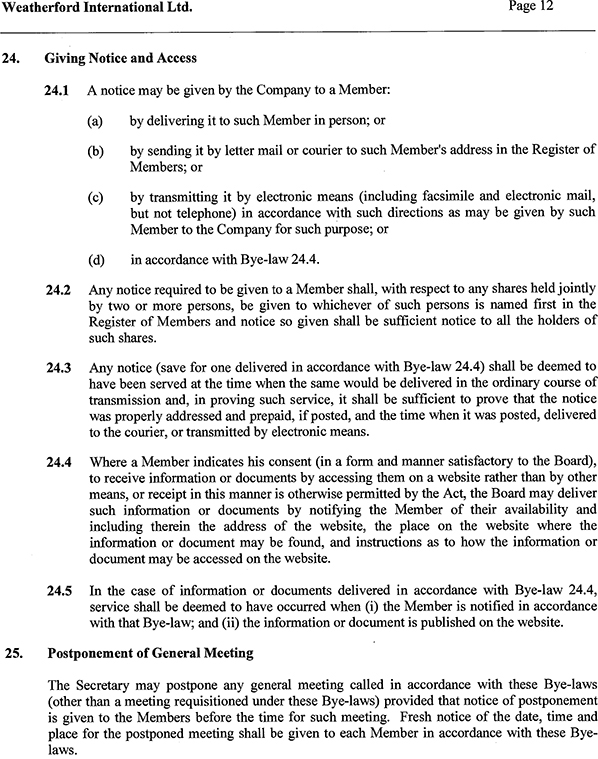 Weatherford International Ltd. Page 12

24. Giving Notice and Access

24.1 A notice may be given by the Company to a Member:

(a) by delivering it to such Member in person; or

(b) by sending it by letter mail or courier to such Member's address in the Register of Members; or

(c) by transmitting it by electronic means (including facsimile and electronic mail, but not telephone) in accordance with such directions as may be given by such Member to the Company for such purpose; or

(d) in accordance with Bye-law 24.4.

24.2 Any notice required to be given to a Member shall, with respect to any shares held jointly by two or more persons, be given to whichever of such persons is named first in the Register of Members and notice so given shall be sufficient notice to all the holders of such shares.

24.3 Any notice (save for one delivered in accordance with Bye-law 24.4) shall be deemed to have been served at the time when the same would be delivered in the ordinary course of transmission and, in proving such service, it shall be sufficient to prove that the notice was properly addressed and prepaid, if posted, and the time when it was posted, delivered to the courier, or transmitted by electronic means.

24.4 Where a Member indicates his consent (in a form and manner satisfactory to the Board), to receive information or documents by accessing them on a website rather than by other means, or receipt in this manner is otherwise permitted by the Act, the Board may deliver such information or documents by notifying the Member of their availability and including therein the address of the website, the place on the website where the information or document may be found, and instructions as to how the information or document may be accessed on the website.

24.5 In the case of information or documents delivered in accordance with Bye-law 24.4, service shall be deemed to have occurred when (i) the Member is notified in accordance with that Bye-law; and (ii) the information or document is published on the website.

25. Postponement of General Meeting

The Secretary may postpone any general meeting called in accordance with these Bye-laws (other than a meeting requisitioned under these Bye-laws) provided that notice of postponement is given to the Members before the time for such meeting. Fresh notice of the date, time and place for the postponed meeting shall be given to each Member in accordance with these Bye-laws.